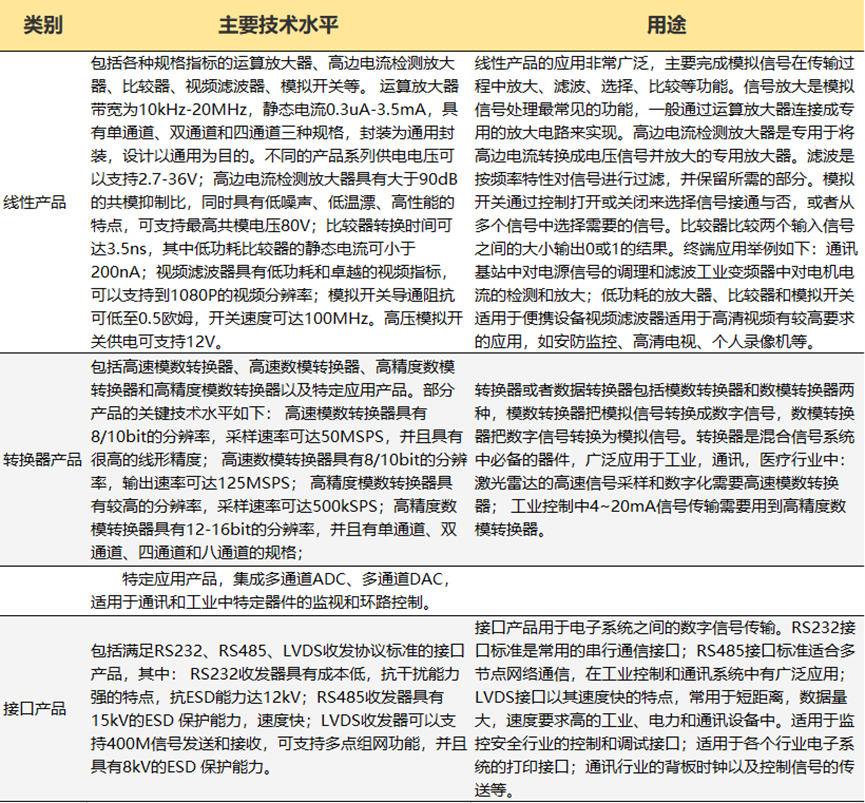 | 类别 | 主要技术水平 | 用途 |
|---|---|---|
| 线性产品 | 包括各种规格指标的运算放大器、高边电流检测放大器、比较器、视频滤波器、模拟开关等。 运算放大器带宽为10kHz-20MHz，静态电流0.3uA-3.5mA，具有单通道、双通道和四通道三种规格，封装为通用封装，设计以通用为目的。不同的产品系列供电电压可以支持2.7-36V；高边电流检测放大器具有大于90dB的共模抑制比，同时具有低噪声、低温漂、高性能的特点，可支持最高共模电压80V；比较器转换时间可达3.5ns，其中低功耗比较器的静态电流可小于200nA；视频滤波器具有低功耗和卓越的视频指标，可以支持到1080P的视频分辨率；模拟开关导通阻抗可低至0.5欧姆，开关速度可达100MHz。高压模拟开关供电可支持12V。 | 线性产品的应用非常广泛，主要完成模拟信号在传输过程中放大、滤波、选择、比较等功能。信号放大是模拟信号处理最常见的功能，一般通过运算放大器连接成专用的放大电路来实现。高边电流检测放大器是专用于将高边电流转换成电压信号并放大的专用放大器。滤波是按频率特性对信号进行过滤，并保留所需的部分。模拟开关通过控制打开或关闭来选择信号接通与否，或者从多个信号中选择需要的信号。比较器比较两个输入信号之间的大小输出0或1的结果。终端应用举例如下：通讯基站中对电源信号的调理和滤波工业变频器中对电机电流的检测和放大；低功耗的放大器、比较器和模拟开关适用于便携设备视频滤波器适用于高清视频有较高要求的应用，如安防监控、高清电视、个人录像机等。 |
| 转换器产品 | 包括高速模数转换器、高速数模转换器、高精度数模转换器和高精度模数转换器以及特定应用产品。部分产品的关键技术水平如下： 高速模数转换器具有8/10bit的分辨率，采样速率可达50MSPS，并且具有很高的线形精度； 高速数模转换器具有8/10bit的分辨率，输出速率可达125MSPS； 高精度模数转换器具有较高的分辨率，采样速率可达500kSPS；高精度数模转换器具有12-16bit的分辨率，并且有单通道、双通道、四通道和八通道的规格； | 转换器或者数据转换器包括模数转换器和数模转换器两种，模数转换器把模拟信号转换成数字信号，数模转换器把数字信号转换为模拟信号。转换器是混合信号系统中必备的器件，广泛应用于工业，通讯，医疗行业中：激光雷达的高速信号采样和数字化需要高速模数转换器； 工业控制中4~20mA信号传输需要用到高精度数模转换器。 |
| | 特定应用产品，集成多通道ADC、多通道DAC，适用于通讯和工业中特定器件的监视和环路控制。 | |
| 接口产品 | 包括满足RS232、RS485、LVDS收发协议标准的接口产品，其中： RS232收发器具有成本低，抗干扰能力强的特点，抗ESD能力达12kV；RS485收发器具有15kV的ESD 保护能力，速度快；LVDS收发器可以支持400M信号发送和接收，可支持多点组网功能，并且具有8kV的ESD 保护能力。 | 接口产品用于电子系统之间的数字信号传输。RS232接口标准是常用的串行通信接口；RS485接口标准适合多节点网络通信，在工业控制和通讯系统中有广泛应用；LVDS接口以其速度快的特点，常用于短距离，数据量大，速度要求高的工业、电力和通讯设备中。适用于监控安全行业的控制和调试接口；适用于各个行业电子系统的打印接口；通讯行业的背板时钟以及控制信号的传送等。 |